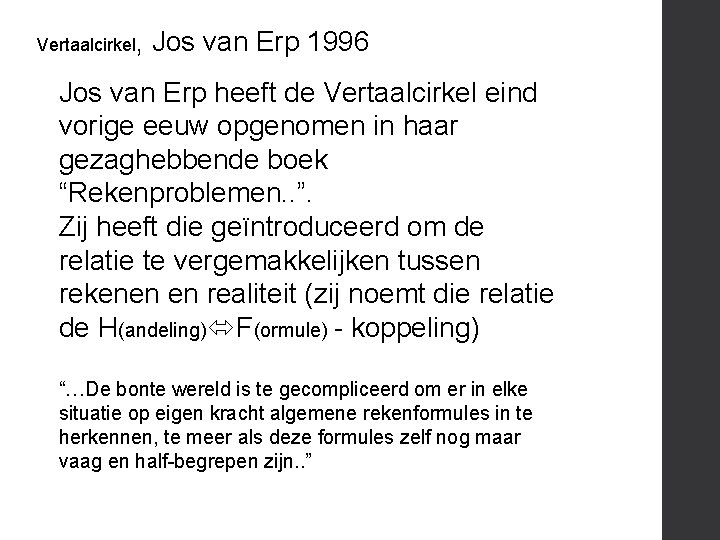 Vertaalcirkel, Jos van Erp 1996

Jos van Erp heeft de Vertaalcirkel eind vorige eeuw opgenomen in haar gezaghebbende boek "Rekenproblemen..". Zij heeft die geïntroduceerd om de relatie te vergemakkelijken tussen rekenen en realiteit (zij noemt die relatie de H(andeling)⇔F(ormule) - koppeling)

"…De bonte wereld is te gecompliceerd om er in elke situatie op eigen kracht algemene rekenformules in te herkennen, te meer als deze formules zelf nog maar vaag en half-begrepen zijn.."